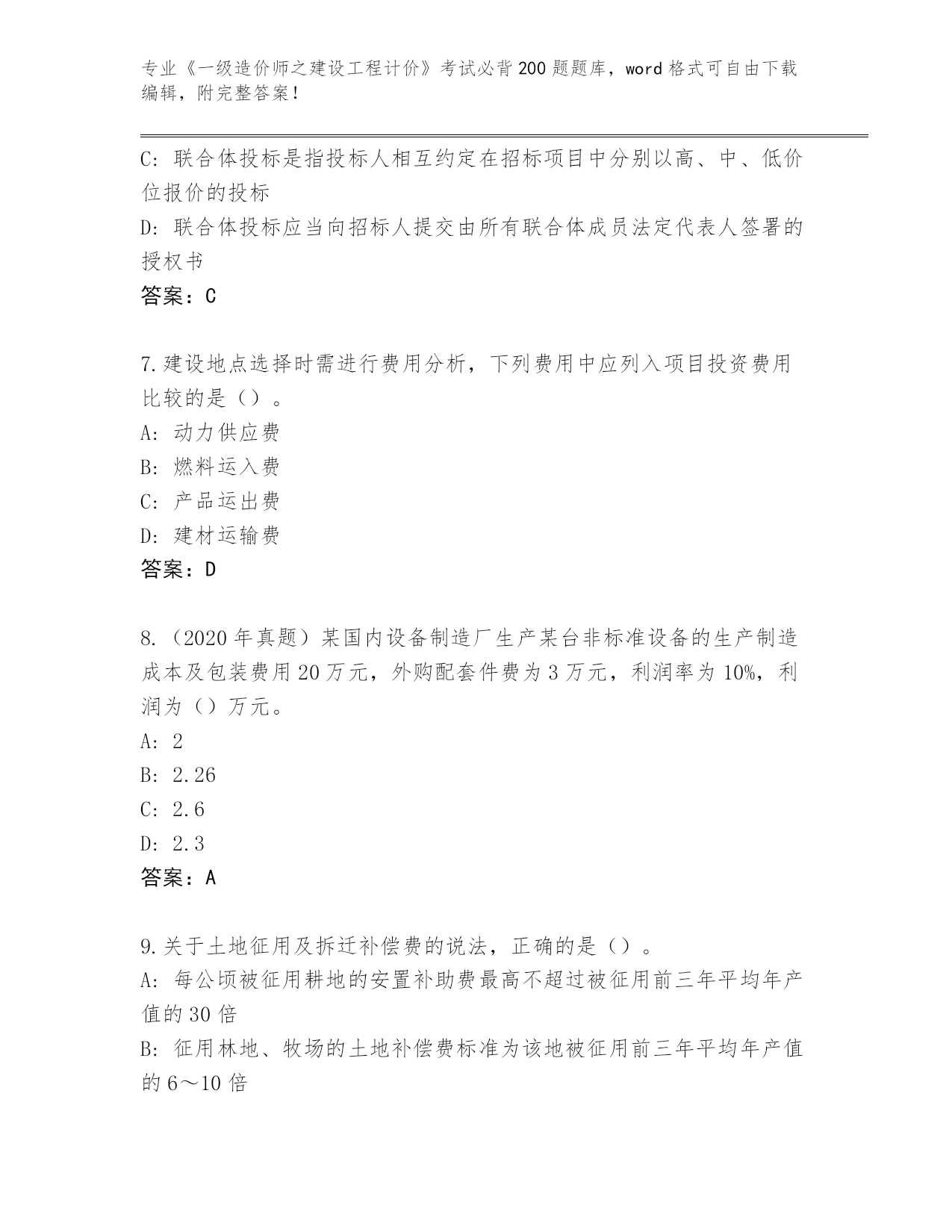 专业《一级造价师之建设工程计价》考试必背200题题库，word格式可自由下载编辑，附完整答案！

C：联合体投标是指投标人相互约定在招标项目中分别以高、中、低价位报价的投标
D：联合体投标应当向招标人提交由所有联合体成员法定代表人签署的授权书
答案：C

7.建设地点选择时需进行费用分析，下列费用中应列入项目投资费用比较的是（）。
A：动力供应费
B：燃料运入费
C：产品运出费
D：建材运输费
答案：D

8.（2020年真题）某国内设备制造厂生产某台非标准设备的生产制造成本及包装费用20万元，外购配套件费为3万元，利润率为10%，利润为（）万元。
A：2
B：2.26
C：2.6
D：2.3
答案：A

9.关于土地征用及拆迁补偿费的说法，正确的是（）。
A：每公顷被征用耕地的安置补助费最高不超过被征用前三年平均年产值的30倍
B：征用林地、牧场的土地补偿费标准为该地被征用前三年平均年产值的6～10倍